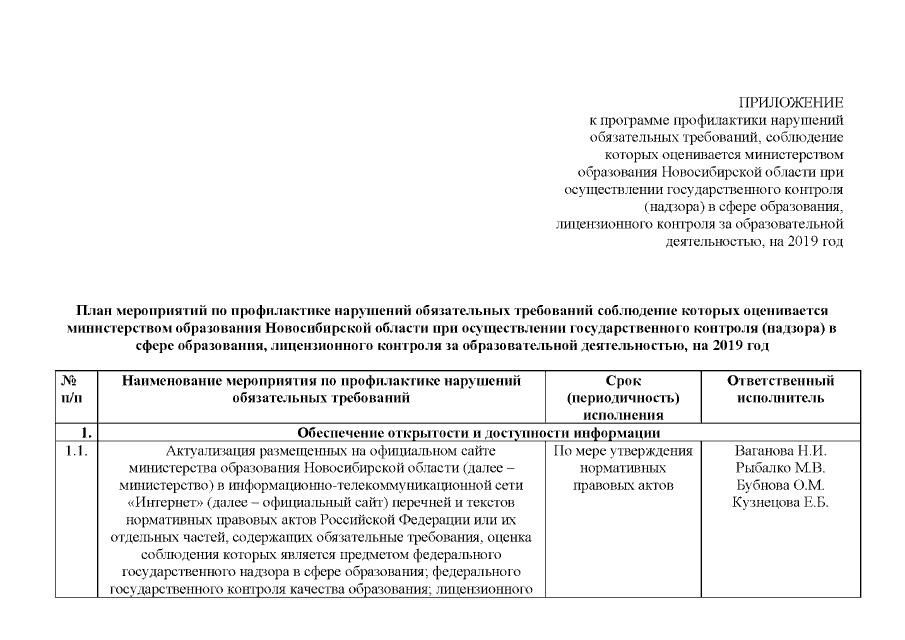 ПРИЛОЖЕНИЕ
к программе профилактики нарушений обязательных требований, соблюдение которых оценивается министерством образования Новосибирской области при осуществлении государственного контроля (надзора) в сфере образования, лицензионного контроля за образовательной деятельностью, на 2019 год

План мероприятий по профилактике нарушений обязательных требований соблюдение которых оценивается министерством образования Новосибирской области при осуществлении государственного контроля (надзора) в сфере образования, лицензионного контроля за образовательной деятельностью, на 2019 год

| № п/п | Наименование мероприятия по профилактике нарушений обязательных требований | Срок (периодичность) исполнения | Ответственный исполнитель |
|---|---|---|---|
| 1. | Обеспечение открытости и доступности информации | | |
| 1.1. | Актуализация размещенных на официальном сайте министерства образования Новосибирской области (далее – министерство) в информационно-телекоммуникационной сети «Интернет» (далее – официальный сайт) перечней и текстов нормативных правовых актов Российской Федерации или их отдельных частей, содержащих обязательные требования, оценка соблюдения которых является предметом федерального государственного надзора в сфере образования; федерального государственного контроля качества образования; лицензионного | По мере утверждения нормативных правовых актов | Ваганова Н.И. Рыбалко М.В. Бубнова О.М. Кузнецова Е.Б. |